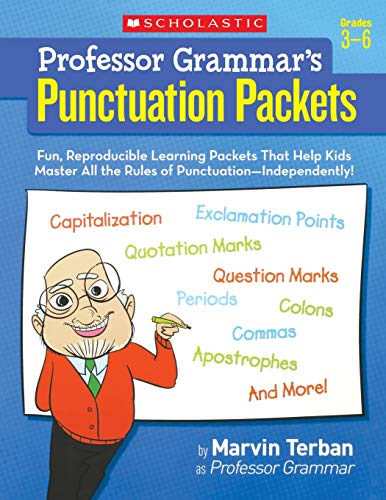 SCHOLASTIC

Grades 3–6

Professor Grammar's
Punctuation Packets

Fun, Reproducible Learning Packets That Help Kids Master All the Rules of Punctuation—Independently!

Capitalization
Exclamation Points
Quotation Marks
Question Marks
Periods
Colons
Commas
Apostrophes
And More!

by Marvin Terban
as Professor Grammar